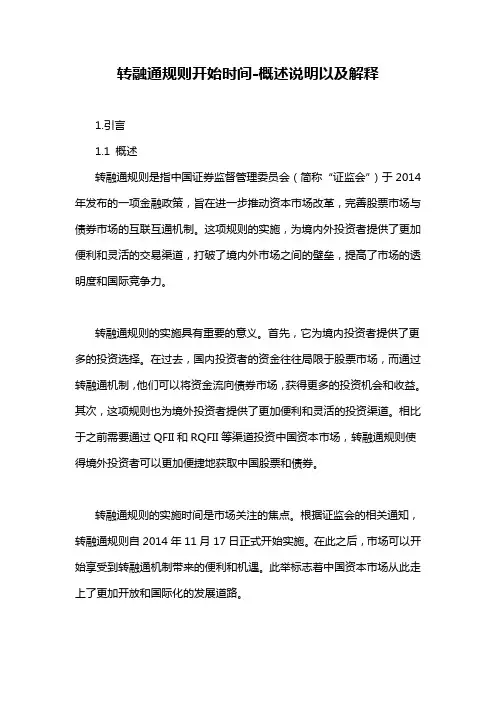 转融通规则开始时间-概述说明以及解释

1.引言

1.1 概述

转融通规则是指中国证券监督管理委员会（简称“证监会”）于 2014 年发布的一项金融政策，旨在进一步推动资本市场改革，完善股票市场与债券市场的互联互通机制。这项规则的实施，为境内外投资者提供了更加便利和灵活的交易渠道，打破了境内外市场之间的壁垒，提高了市场的透明度和国际竞争力。

转融通规则的实施具有重要的意义。首先，它为境内投资者提供了更多的投资选择。在过去，国内投资者的资金往往局限于股票市场，而通过转融通机制，他们可以将资金流向债券市场，获得更多的投资机会和收益。其次，这项规则也为境外投资者提供了更加便利和灵活的投资渠道。相比于之前需要通过 QFII 和 RQFII 等渠道投资中国资本市场，转融通规则使得境外投资者可以更加便捷地获取中国股票和债券。

转融通规则的实施时间是市场关注的焦点。根据证监会的相关通知，转融通规则自 2014 年 11 月 17 日正式开始实施。在此之后，市场可以开始享受到转融通机制带来的便利和机遇。此举标志着中国资本市场从此走上了更加开放和国际化的发展道路。